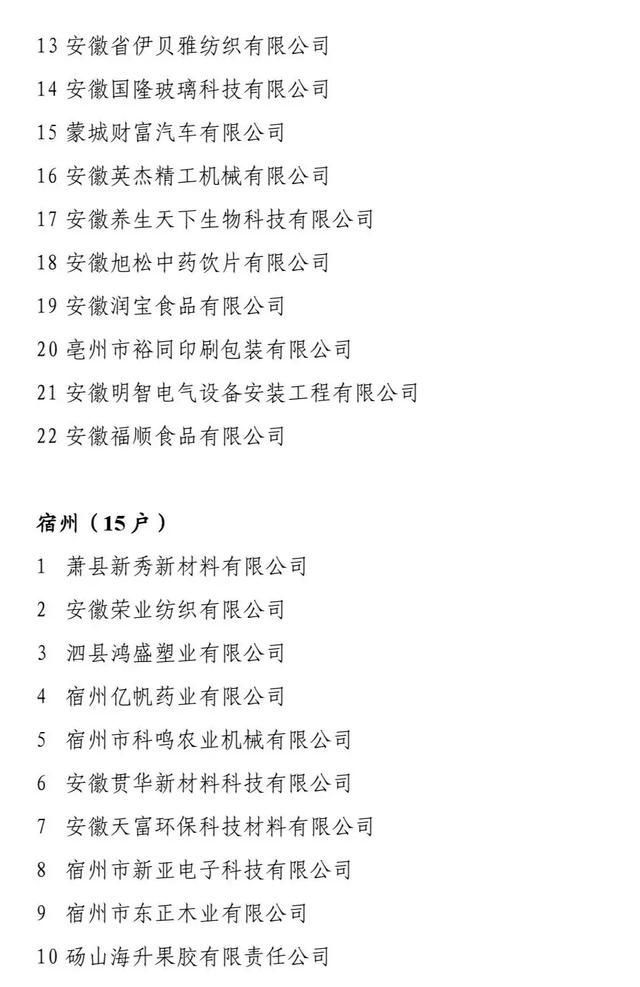 13 安徽省伊贝雅纺织有限公司
14 安徽国隆玻璃科技有限公司
15 蒙城财富汽车有限公司
16 安徽英杰精工机械有限公司
17 安徽养生天下生物科技有限公司
18 安徽旭松中药饮片有限公司
19 安徽润宝食品有限公司
20 亳州市裕同印刷包装有限公司
21 安徽明智电气设备安装工程有限公司
22 安徽福顺食品有限公司

宿州（15户）
1 萧县新秀新材料有限公司
2 安徽荣业纺织有限公司
3 泗县鸿盛塑业有限公司
4 宿州亿帆药业有限公司
5 宿州市科鸣农业机械有限公司
6 安徽贯华新材料科技有限公司
7 安徽天富环保科技材料有限公司
8 宿州市新亚电子科技有限公司
9 宿州市东正木业有限公司
10 砀山海升果胶有限责任公司